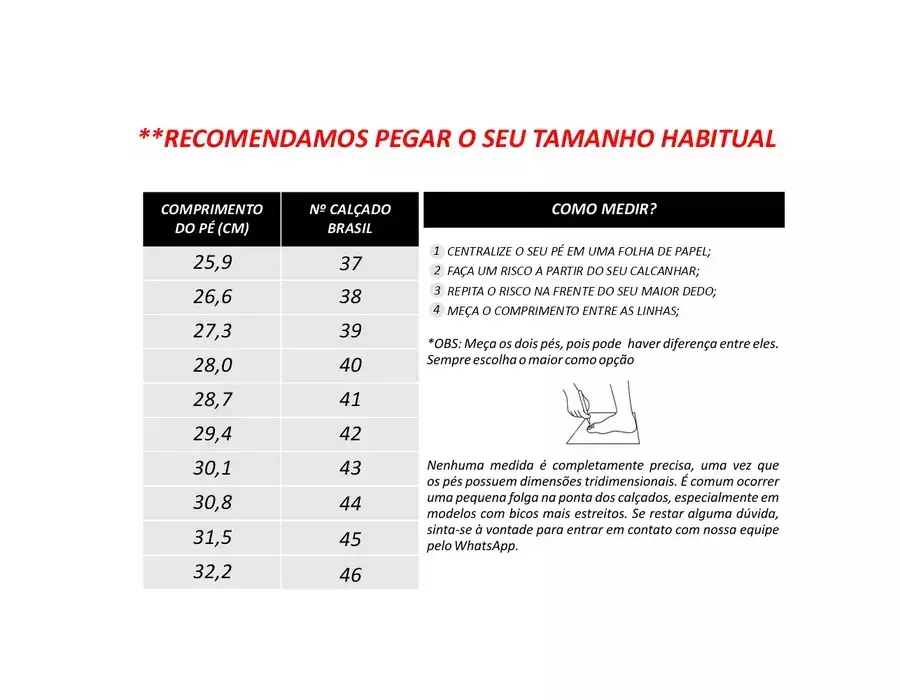 **RECOMENDAMOS PEGAR O SEU TAMANHO HABITUAL

| COMPRIMENTO DO PÉ (CM) | Nº CALÇADO BRASIL |
|---|---|
| 25,9 | 37 |
| 26,6 | 38 |
| 27,3 | 39 |
| 28,0 | 40 |
| 28,7 | 41 |
| 29,4 | 42 |
| 30,1 | 43 |
| 30,8 | 44 |
| 31,5 | 45 |
| 32,2 | 46 |

COMO MEDIR?

1 CENTRALIZE O SEU PÉ EM UMA FOLHA DE PAPEL;
2 FAÇA UM RISCO A PARTIR DO SEU CALCANHAR;
3 REPITA O RISCO NA FRENTE DO SEU MAIOR DEDO;
4 MEÇA O COMPRIMENTO ENTRE AS LINHAS;

*OBS: Meça os dois pés, pois pode haver diferença entre eles. Sempre escolha o maior como opção

Nenhuma medida é completamente precisa, uma vez que os pés possuem dimensões tridimensionais. É comum ocorrer uma pequena folga na ponta dos calçados, especialmente em modelos com bicos mais estreitos. Se restar alguma dúvida, sinta-se à vontade para entrar em contato com nossa equipe pelo WhatsApp.